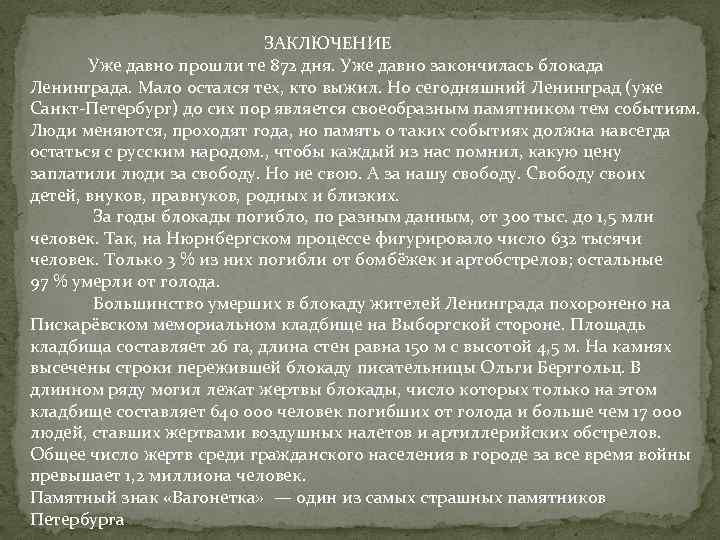 ЗАКЛЮЧЕНИЕ

Уже давно прошли те 872 дня. Уже давно закончилась блокада Ленинграда. Мало остался тех, кто выжил. Но сегодняшний Ленинград (уже Санкт-Петербург) до сих пор является своеобразным памятником тем событиям. Люди меняются, проходят года, но память о таких событиях должна навсегда остаться с русским народом., чтобы каждый из нас помнил, какую цену заплатили люди за свободу. Но не свою. А за нашу свободу. Свободу своих детей, внуков, правнуков, родных и близких.

За годы блокады погибло, по разным данным, от 300 тыс. до 1,5 млн человек. Так, на Нюрнбергском процессе фигурировало число 632 тысячи человек. Только 3 % из них погибли от бомбёжек и артобстрелов; остальные 97 % умерли от голода.

Большинство умерших в блокаду жителей Ленинграда похоронено на Пискарёвском мемориальном кладбище на Выборгской стороне. Площадь кладбища составляет 26 га, длина стен равна 150 м с высотой 4,5 м. На камнях высечены строки пережившей блокаду писательницы Ольги Берггольц. В длинном ряду могил лежат жертвы блокады, число которых только на этом кладбище составляет 640 000 человек погибших от голода и больше чем 17 000 людей, ставших жертвами воздушных налетов и артиллерийских обстрелов. Общее число жертв среди гражданского населения в городе за все время войны превышает 1,2 миллиона человек.
Памятный знак «Вагонетка» — один из самых страшных памятников Петербурга